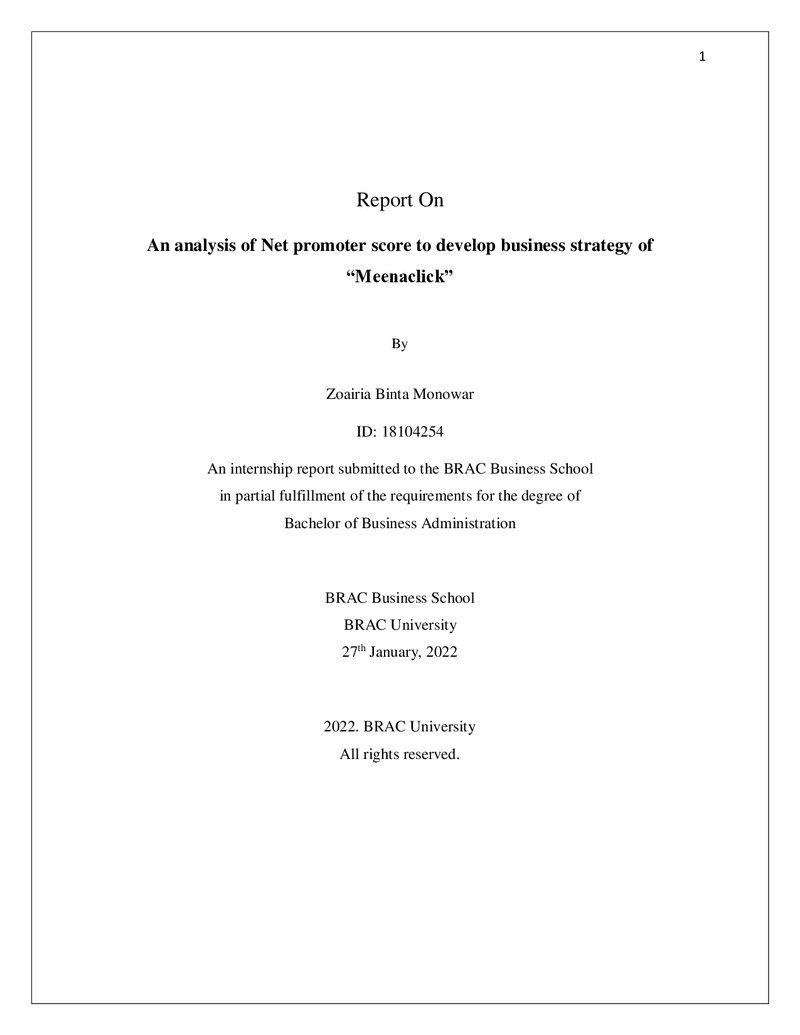 1

Report On

An analysis of Net promoter score to develop business strategy of "Meenaclick"

By

Zoairia Binta Monowar

ID: 18104254

An internship report submitted to the BRAC Business School
in partial fulfillment of the requirements for the degree of
Bachelor of Business Administration

BRAC Business School
BRAC University
27th January, 2022

2022. BRAC University
All rights reserved.